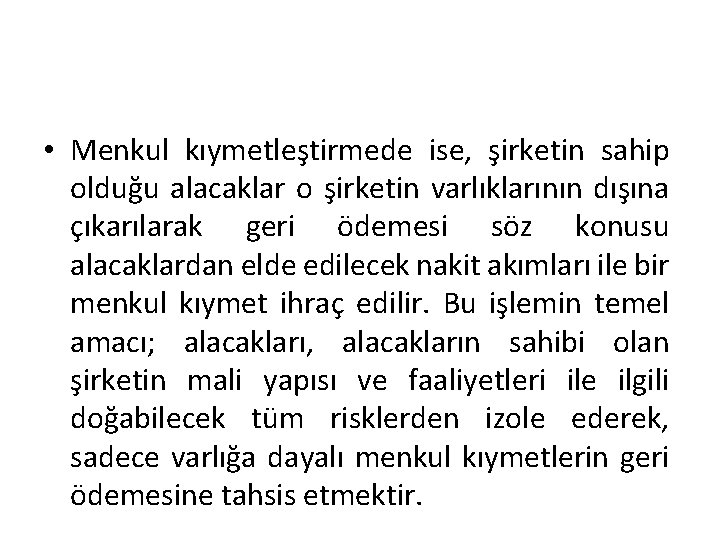 • Menkul kıymetleştirmede ise, şirketin sahip olduğu alacaklar o şirketin varlıklarının dışına çıkarılarak geri ödemesi söz konusu alacaklardan elde edilecek nakit akımları ile bir menkul kıymet ihraç edilir. Bu işlemin temel amacı; alacakları, alacakların sahibi olan şirketin mali yapısı ve faaliyetleri ile ilgili doğabilecek tüm risklerden izole ederek, sadece varlığa dayalı menkul kıymetlerin geri ödemesine tahsis etmektir.